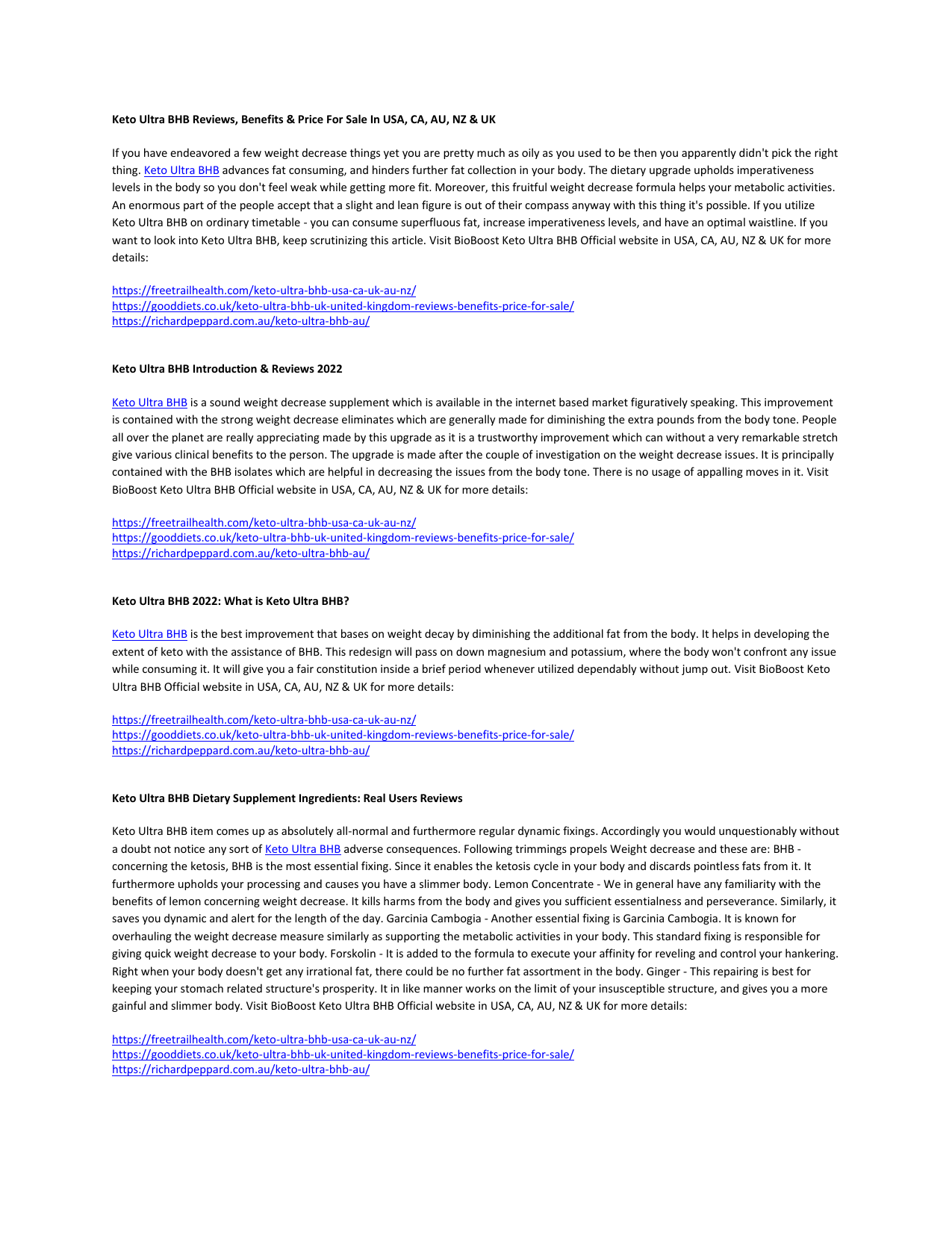 Keto Ultra BHB Reviews, Benefits & Price For Sale In USA, CA, AU, NZ & UK

If you have endeavored a few weight decrease things yet you are pretty much as oily as you used to be then you apparently didn't pick the right thing. Keto Ultra BHB advances fat consuming, and hinders further fat collection in your body. The dietary upgrade upholds imperativeness levels in the body so you don't feel weak while getting more fit. Moreover, this fruitful weight decrease formula helps your metabolic activities. An enormous part of the people accept that a slight and lean figure is out of their compass anyway with this thing it's possible. If you utilize Keto Ultra BHB on ordinary timetable - you can consume superfluous fat, increase imperativeness levels, and have an optimal waistline. If you want to look into Keto Ultra BHB, keep scrutinizing this article. Visit BioBoost Keto Ultra BHB Official website in USA, CA, AU, NZ & UK for more details:

https://freetrailhealth.com/keto-ultra-bhb-usa-ca-uk-au-nz/
https://gooddiets.co.uk/keto-ultra-bhb-uk-united-kingdom-reviews-benefits-price-for-sale/
https://richardpeppard.com.au/keto-ultra-bhb-au/

Keto Ultra BHB Introduction & Reviews 2022

Keto Ultra BHB is a sound weight decrease supplement which is available in the internet based market figuratively speaking. This improvement is contained with the strong weight decrease eliminates which are generally made for diminishing the extra pounds from the body tone. People all over the planet are really appreciating made by this upgrade as it is a trustworthy improvement which can without a very remarkable stretch give various clinical benefits to the person. The upgrade is made after the couple of investigation on the weight decrease issues. It is principally contained with the BHB isolates which are helpful in decreasing the issues from the body tone. There is no usage of appalling moves in it. Visit BioBoost Keto Ultra BHB Official website in USA, CA, AU, NZ & UK for more details:

https://freetrailhealth.com/keto-ultra-bhb-usa-ca-uk-au-nz/
https://gooddiets.co.uk/keto-ultra-bhb-uk-united-kingdom-reviews-benefits-price-for-sale/
https://richardpeppard.com.au/keto-ultra-bhb-au/

Keto Ultra BHB 2022: What is Keto Ultra BHB?

Keto Ultra BHB is the best improvement that bases on weight decay by diminishing the additional fat from the body. It helps in developing the extent of keto with the assistance of BHB. This redesign will pass on down magnesium and potassium, where the body won't confront any issue while consuming it. It will give you a fair constitution inside a brief period whenever utilized dependably without jump out. Visit BioBoost Keto Ultra BHB Official website in USA, CA, AU, NZ & UK for more details:

https://freetrailhealth.com/keto-ultra-bhb-usa-ca-uk-au-nz/
https://gooddiets.co.uk/keto-ultra-bhb-uk-united-kingdom-reviews-benefits-price-for-sale/
https://richardpeppard.com.au/keto-ultra-bhb-au/

Keto Ultra BHB Dietary Supplement Ingredients: Real Users Reviews

Keto Ultra BHB item comes up as absolutely all-normal and furthermore regular dynamic fixings. Accordingly you would unquestionably without a doubt not notice any sort of Keto Ultra BHB adverse consequences. Following trimmings propels Weight decrease and these are: BHB - concerning the ketosis, BHB is the most essential fixing. Since it enables the ketosis cycle in your body and discards pointless fats from it. It furthermore upholds your processing and causes you have a slimmer body. Lemon Concentrate - We in general have any familiarity with the benefits of lemon concerning weight decrease. It kills harms from the body and gives you sufficient essentialness and perseverance. Similarly, it saves you dynamic and alert for the length of the day. Garcinia Cambogia - Another essential fixing is Garcinia Cambogia. It is known for overhauling the weight decrease measure similarly as supporting the metabolic activities in your body. This standard fixing is responsible for giving quick weight decrease to your body. Forskolin - It is added to the formula to execute your affinity for reveling and control your hankering. Right when your body doesn't get any irrational fat, there could be no further fat assortment in the body. Ginger - This repairing is best for keeping your stomach related structure's prosperity. It in like manner works on the limit of your insusceptible structure, and gives you a more gainful and slimmer body. Visit BioBoost Keto Ultra BHB Official website in USA, CA, AU, NZ & UK for more details:

https://freetrailhealth.com/keto-ultra-bhb-usa-ca-uk-au-nz/
https://gooddiets.co.uk/keto-ultra-bhb-uk-united-kingdom-reviews-benefits-price-for-sale/
https://richardpeppard.com.au/keto-ultra-bhb-au/